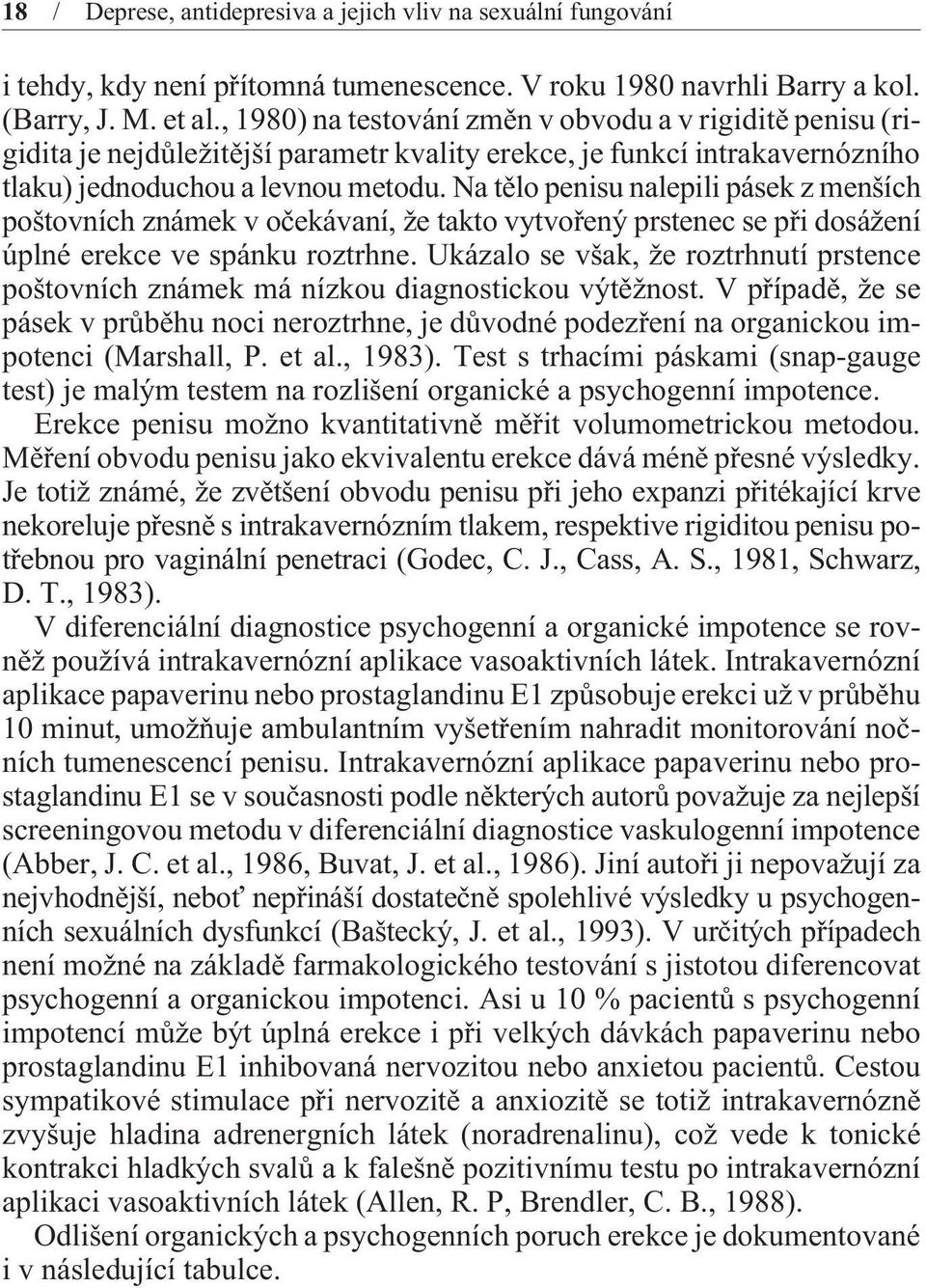 18 / Deprese, antidepresiva a jejich vliv na sexuální fungování

i tehdy, kdy není přítomná tumenescence. V roku 1980 navrhli Barry a kol. (Barry, J. M. et al., 1980) na testování změn v obvodu a v rigiditě penisu (rigidita je nejdůležitější parametr kvality erekce, je funkcí intrakavernózního tlaku) jednoduchou a levnou metodu. Na tělo penisu nalepili pásek z menších poštovních známek v očekávaní, že takto vytvořený prstenec se při dosážení úplné erekce ve spánku roztrhne. Ukázalo se však, že roztrhnutí prstence poštovních známek má nízkou diagnostickou výtěžnost. V případě, že se pásek v průběhu noci neroztrhne, je důvodné podezření na organickou impotenci (Marshall, P. et al., 1983). Test s trhacími páskami (snap-gauge test) je malým testem na rozlišení organické a psychogenní impotence.

Erekce penisu možno kvantitativně měřit volumometrickou metodou. Měření obvodu penisu jako ekvivalentu erekce dává méně přesné výsledky. Je totiž známé, že zvětšení obvodu penisu při jeho expanzi přitékající krve nekoreluje přesně s intrakavernózním tlakem, respektive rigiditou penisu potřebnou pro vaginální penetraci (Godec, C. J., Cass, A. S., 1981, Schwarz, D. T., 1983).

V diferenciální diagnostice psychogenní a organické impotence se rovněž používá intrakavernózní aplikace vasoaktivních látek. Intrakavernózní aplikace papaverinu nebo prostaglandinu E1 způsobuje erekci už v průběhu 10 minut, umožňuje ambulantním vyšetřením nahradit monitorování nočních tumenescencí penisu. Intrakavernózní aplikace papaverinu nebo prostaglandinu E1 se v současnosti podle některých autorů považuje za nejlepší screeningovou metodu v diferenciální diagnostice vaskulogenní impotence (Abber, J. C. et al., 1986, Buvat, J. et al., 1986). Jiní autoři ji nepovažují za nejvhodnější, neboť nepřináší dostatečně spolehlivé výsledky u psychogenních sexuálních dysfunkcí (Baštecký, J. et al., 1993). V určitých případech není možné na základě farmakologického testování s jistotou diferencovat psychogenní a organickou impotenci. Asi u 10 % pacientů s psychogenní impotencí může být úplná erekce i při velkých dávkách papaverinu nebo prostaglandinu E1 inhibovaná nervozitou nebo anxietou pacientů. Cestou sympatikové stimulace při nervozitě a anxiozitě se totiž intrakavernózně zvyšuje hladina adrenergních látek (noradrenalinu), což vede k tonické kontrakci hladkých svalů a k falešně pozitivnímu testu po intrakavernózní aplikaci vasoaktivních látek (Allen, R. P, Brendler, C. B., 1988).

Odlišení organických a psychogenních poruch erekce je dokumentované i v následující tabulce.